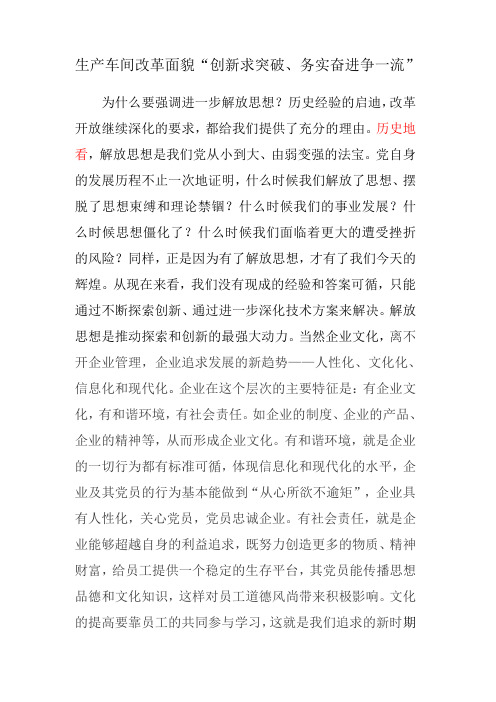 生产车间改革面貌“创新求突破、务实奋进争一流”

为什么要强调进一步解放思想？历史经验的启迪，改革开放继续深化的要求，都给我们提供了充分的理由。历史地看，解放思想是我们党从小到大、由弱变强的法宝。党自身的发展历程不止一次地证明，什么时候我们解放了思想、摆脱了思想束缚和理论禁锢？什么时候我们的事业发展？什么时候思想僵化了？什么时候我们面临着更大的遭受挫折的风险？同样，正是因为有了解放思想，才有了我们今天的辉煌。从现在来看，我们没有现成的经验和答案可循，只能通过不断探索创新、通过进一步深化技术方案来解决。解放思想是推动探索和创新的最强大动力。当然企业文化，离不开企业管理，企业追求发展的新趋势——人性化、文化化、信息化和现代化。企业在这个层次的主要特征是：有企业文化，有和谐环境，有社会责任。如企业的制度、企业的产品、企业的精神等，从而形成企业文化。有和谐环境，就是企业的一切行为都有标准可循，体现信息化和现代化的水平，企业及其党员的行为基本能做到“从心所欲不逾矩”，企业具有人性化，关心党员，党员忠诚企业。有社会责任，就是企业能够超越自身的利益追求，既努力创造更多的物质、精神财富，给员工提供一个稳定的生存平台，其党员能传播思想品德和文化知识，这样对员工道德风尚带来积极影响。文化的提高要靠员工的共同参与学习，这就是我们追求的新时期